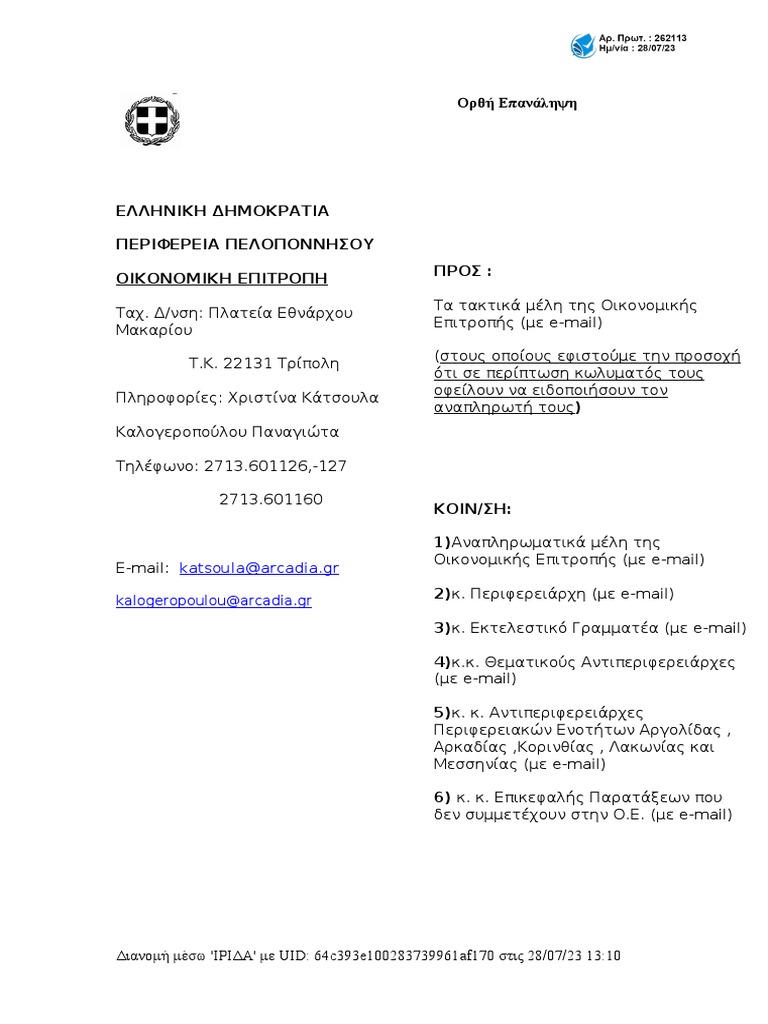 Αρ. Πρωτ. : 262113
Ημ/νία : 28/07/23

Ορθή Επανάληψη

ΕΛΛΗΝΙΚΗ ΔΗΜΟΚΡΑΤΙΑ

ΠΕΡΙΦΕΡΕΙΑ ΠΕΛΟΠΟΝΝΗΣΟΥ

ΟΙΚΟΝΟΜΙΚΗ ΕΠΙΤΡΟΠΗ

Ταχ. Δ/νση: Πλατεία Εθνάρχου Μακαρίου

Τ.Κ. 22131 Τρίπολη

Πληροφορίες: Χριστίνα Κάτσουλα

Καλογεροπούλου Παναγιώτα

Τηλέφωνο: 2713.601126,-127

2713.601160

E-mail: katsoula@arcadia.gr

kalogeropoulou@arcadia.gr

ΠΡΟΣ :

Τα τακτικά μέλη της Οικονομικής Επιτροπής (με e-mail)

(στους οποίους εφιστούμε την προσοχή ότι σε περίπτωση κωλυματός τους οφείλουν να ειδοποιήσουν τον αναπληρωτή τους)

ΚΟΙΝ/ΣΗ:

1)Αναπληρωματικά μέλη της Οικονομικής Επιτροπής (με e-mail)

2)κ. Περιφερειάρχη (με e-mail)

3)κ. Εκτελεστικό Γραμματέα (με e-mail)

4)κ.κ. Θεματικούς Αντιπεριφερειάρχες (με e-mail)

5)κ. κ. Αντιπεριφερειάρχες Περιφερειακών Ενοτήτων Αργολίδας , Αρκαδίας ,Κορινθίας , Λακωνίας και Μεσσηνίας (με e-mail)

6) κ. κ. Επικεφαλής Παρατάξεων που δεν συμμετέχουν στην Ο.Ε. (με e-mail)

Διανομή μέσω 'ΙΡΙΔΑ' με UID: 64c393e100283739961af170 στις 28/07/23 13:10